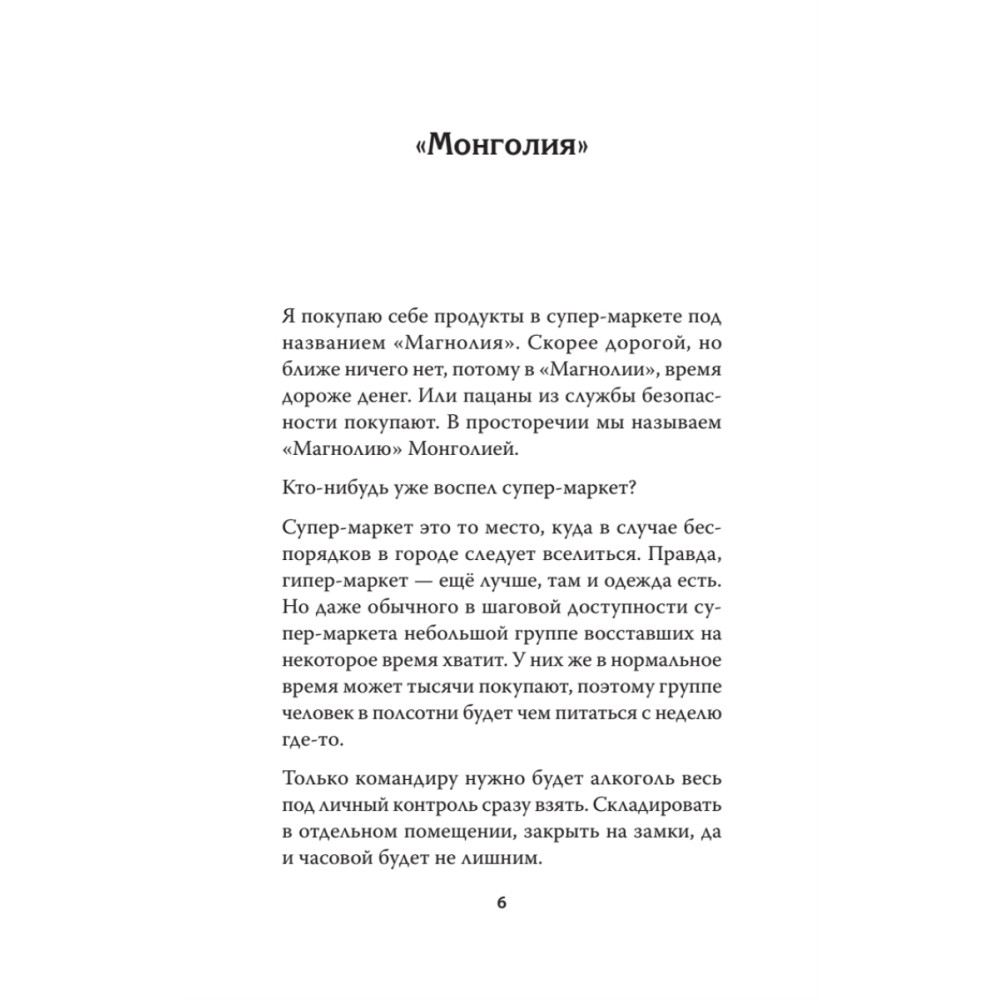 «Монголия»

Я покупаю себе продукты в супер-маркете под названием «Магнолия». Скорее дорогой, но ближе ничего нет, потому в «Магнолии», время дороже денег. Или пацаны из службы безопасности покупают. В просторечии мы называем «Магнолию» Монголией.

Кто-нибудь уже воспел супер-маркет?

Супер-маркет это то место, куда в случае беспорядков в городе следует вселиться. Правда, гипер-маркет — ещё лучше, там и одежда есть. Но даже обычного в шаговой доступности супер-маркета небольшой группе восставших на некоторое время хватит. У них же в нормальное время может тысячи покупают, поэтому группе человек в полсотни будет чем питаться с неделю где-то.

Только командиру нужно будет алкоголь весь под личный контроль сразу взять. Складировать в отдельном помещении, закрыть на замки, да и часовой будет не лишним.

6